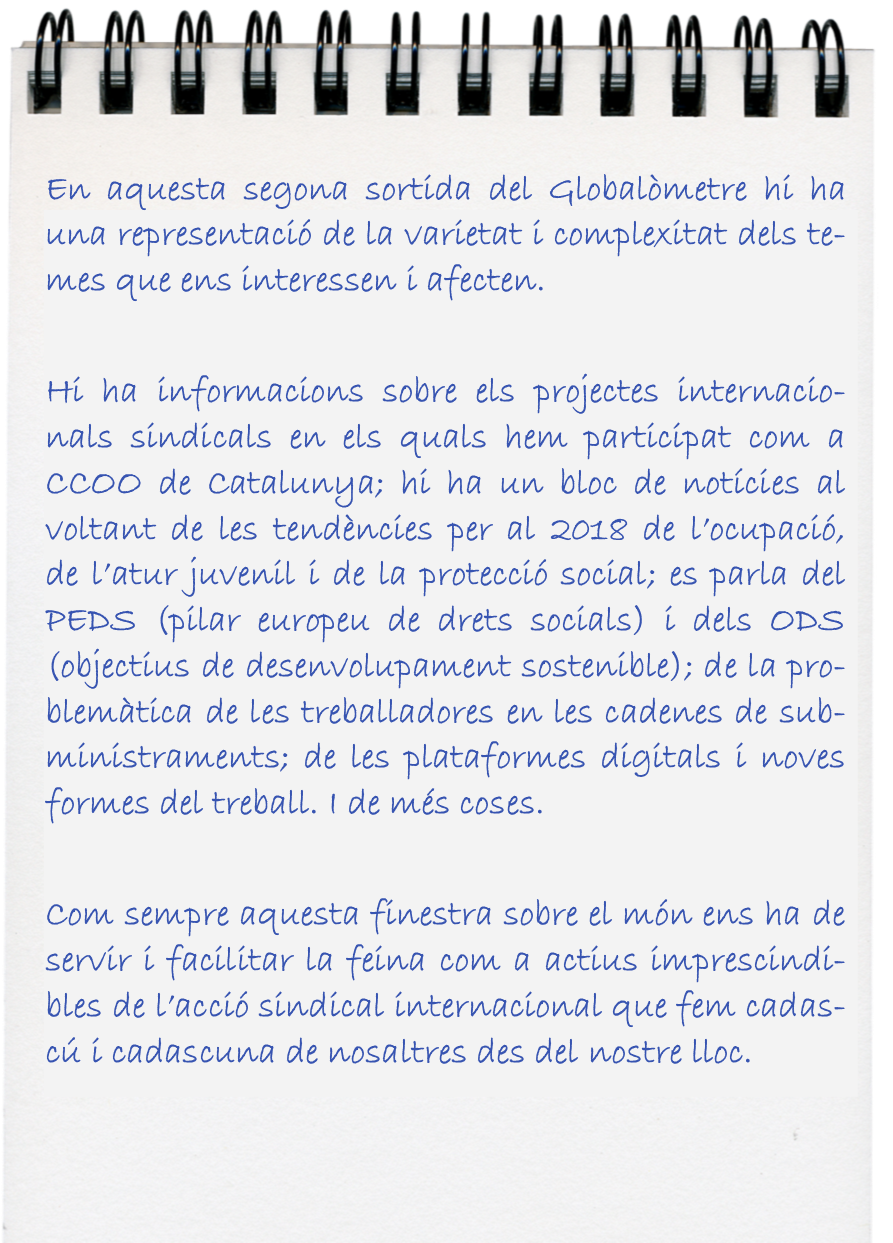 En aquesta segona sortida del Globalòmetre hi ha una representació de la varietat i complexitat dels temes que ens interessen i afecten.

Hi ha informacions sobre els projectes internacionals sindicals en els quals hem participat com a CCOO de Catalunya; hi ha un bloc de notícies al voltant de les tendències per al 2018 de l'ocupació, de l'atur juvenil i de la protecció social; es parla del PEDS (pilar europeu de drets socials) i dels ODS (objectius de desenvolupament sostenible); de la problemàtica de les treballadores en les cadenes de subministraments; de les plataformes digitals i noves formes del treball. I de més coses.

Com sempre aquesta finestra sobre el món ens ha de servir i facilitar la feina com a actius imprescindibles de l'acció sindical internacional que fem cadascú i cadascuna de nosaltres des del nostre lloc.